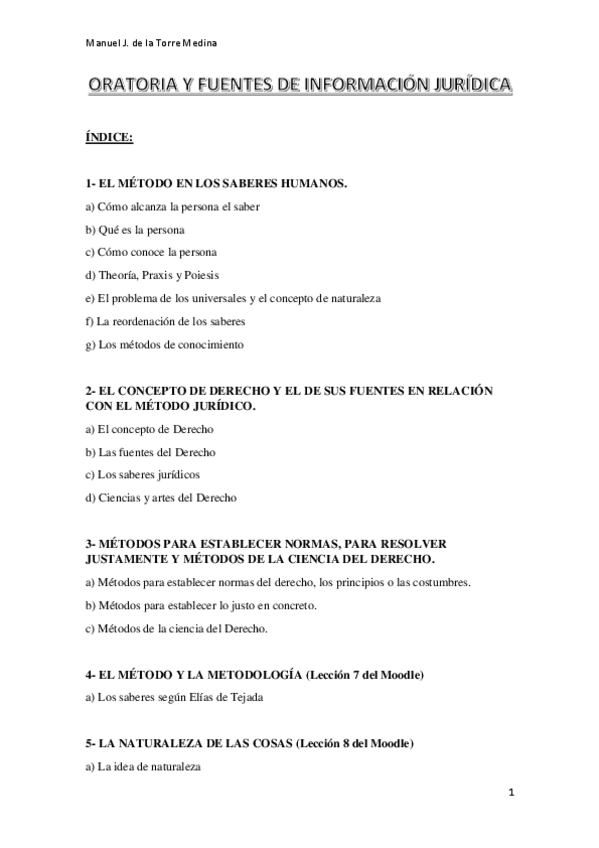 Manuel J. de la Torre Medina

ORATORIA Y FUENTES DE INFORMACIÓN JURÍDICA

ÍNDICE:

1- EL MÉTODO EN LOS SABERES HUMANOS.

a) Cómo alcanza la persona el saber

b) Qué es la persona

c) Cómo conoce la persona

d) Theoría, Praxis y Poiesis

e) El problema de los universales y el concepto de naturaleza

f) La reordenación de los saberes

g) Los métodos de conocimiento

2- EL CONCEPTO DE DERECHO Y EL DE SUS FUENTES EN RELACIÓN CON EL MÉTODO JURÍDICO.

a) El concepto de Derecho

b) Las fuentes del Derecho

c) Los saberes jurídicos

d) Ciencias y artes del Derecho

3- MÉTODOS PARA ESTABLECER NORMAS, PARA RESOLVER JUSTAMENTE Y MÉTODOS DE LA CIENCIA DEL DERECHO.

a) Métodos para establecer normas del derecho, los principios o las costumbres.

b) Métodos para establecer lo justo en concreto.

c) Métodos de la ciencia del Derecho.

4- EL MÉTODO Y LA METODOLOGÍA (Lección 7 del Moodle)

a) Los saberes según Elías de Tejada

5- LA NATURALEZA DE LAS COSAS (Lección 8 del Moodle)

a) La idea de naturaleza

1